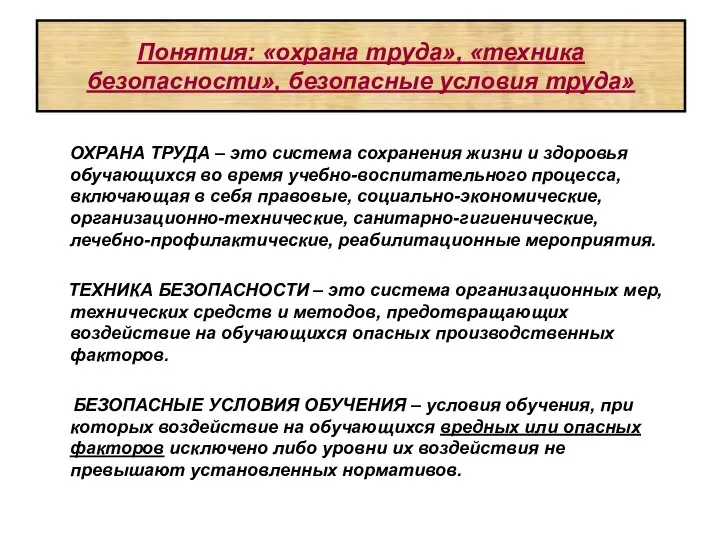 Понятия: «охрана труда», «техника безопасности», безопасные условия труда»

ОХРАНА ТРУДА – это система сохранения жизни и здоровья обучающихся во время учебно-воспитательного процесса, включающая в себя правовые, социально-экономические, организационно-технические, санитарно-гигиенические, лечебно-профилактические, реабилитационные мероприятия.

ТЕХНИКА БЕЗОПАСНОСТИ – это система организационных мер, технических средств и методов, предотвращающих воздействие на обучающихся опасных производственных факторов.

БЕЗОПАСНЫЕ УСЛОВИЯ ОБУЧЕНИЯ – условия обучения, при которых воздействие на обучающихся вредных или опасных факторов исключено либо уровни их воздействия не превышают установленных нормативов.